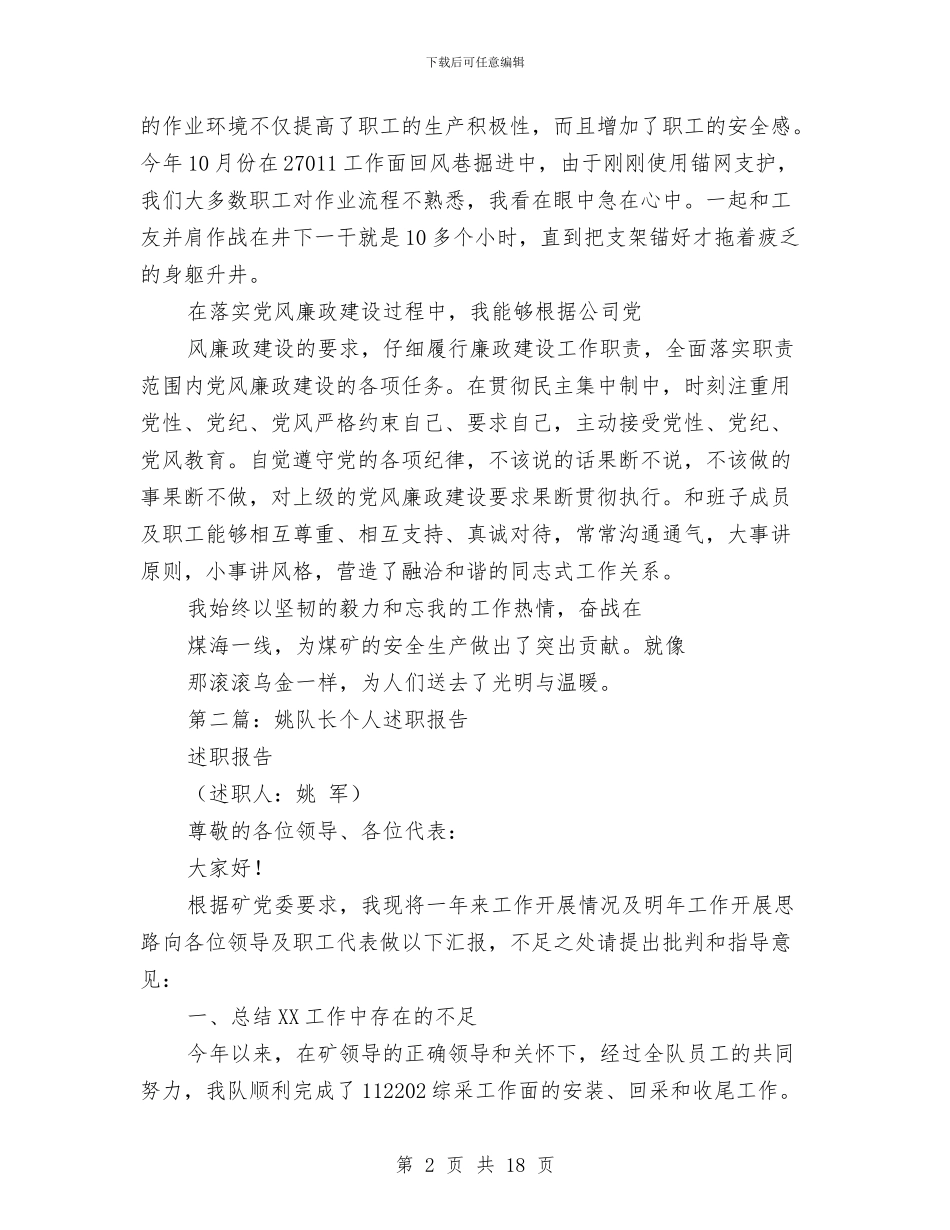 下载后可任意编辑

的作业环境不仅提高了职工的生产积极性，而且增加了职工的安全感。今年10月份在27011工作面回风巷掘进中，由于刚刚使用锚网支护，我们大多数职工对作业流程不熟悉，我看在眼中急在心中。一起和工友并肩作战在井下一干就是10多个小时，直到把支架锚好才拖着疲乏的身躯升井。

在落实党风廉政建设过程中，我能够根据公司党

风廉政建设的要求，仔细履行廉政建设工作职责，全面落实职责范围内党风廉政建设的各项任务。在贯彻民主集中制中，时刻注重用党性、党纪、党风严格约束自己、要求自己，主动接受党性、党纪、党风教育。自觉遵守党的各项纪律，不该说的话果断不说，不该做的事果断不做，对上级的党风廉政建设要求果断贯彻执行。和班子成员及职工能够相互尊重、相互支持、真诚对待，常常沟通通气，大事讲原则，小事讲风格，营造了融洽和谐的同志式工作关系。

我始终以坚韧的毅力和忘我的工作热情，奋战在

煤海一线，为煤矿的安全生产做出了突出贡献。就像

那滚滚乌金一样，为人们送去了光明与温暖。

第二篇：姚队长个人述职报告

述职报告

（述职人：姚 军）

尊敬的各位领导、各位代表：

大家好！

根据矿党委要求，我现将一年来工作开展情况及明年工作开展思路向各位领导及职工代表做以下汇报，不足之处请提出批判和指导意见：

一、总结XX工作中存在的不足

今年以来，在矿领导的正确领导和关怀下，经过全队员工的共同努力，我队顺利完成了112202综采工作面的安装、回采和收尾工作。

第 2 页 共 18 页